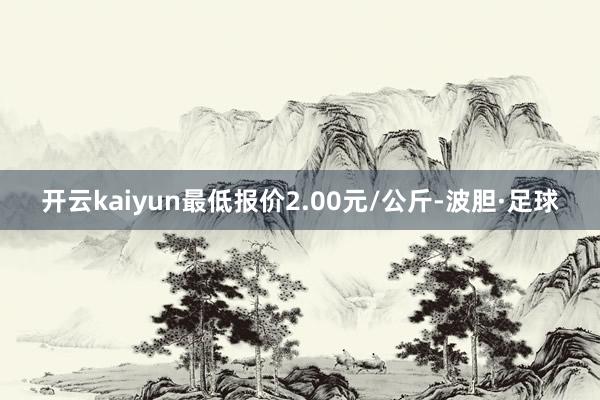 开云kaiyun最低报价2.00元/公斤-波胆·足球